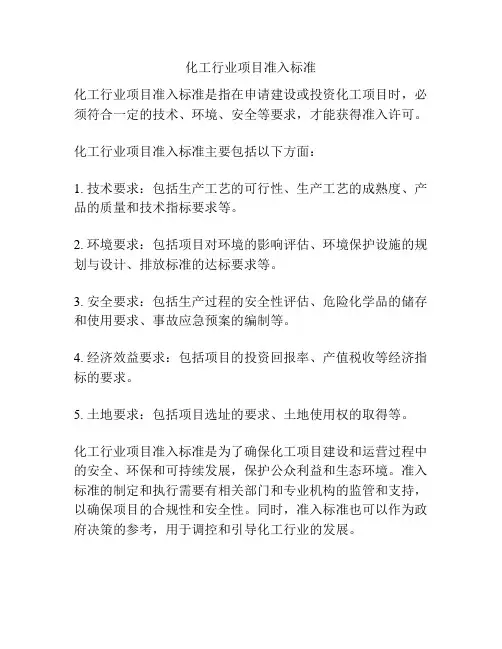 化工行业项目准入标准

化工行业项目准入标准是指在申请建设或投资化工项目时，必须符合一定的技术、环境、安全等要求，才能获得准入许可。

化工行业项目准入标准主要包括以下方面：

1. 技术要求：包括生产工艺的可行性、生产工艺的成熟度、产品的质量和技术指标要求等。

2. 环境要求：包括项目对环境的影响评估、环境保护设施的规划与设计、排放标准的达标要求等。

3. 安全要求：包括生产过程的安全性评估、危险化学品的储存和使用要求、事故应急预案的编制等。

4. 经济效益要求：包括项目的投资回报率、产值税收等经济指标的要求。

5. 土地要求：包括项目选址的要求、土地使用权的取得等。

化工行业项目准入标准是为了确保化工项目建设和运营过程中的安全、环保和可持续发展，保护公众利益和生态环境。准入标准的制定和执行需要有相关部门和专业机构的监管和支持，以确保项目的合规性和安全性。同时，准入标准也可以作为政府决策的参考，用于调控和引导化工行业的发展。